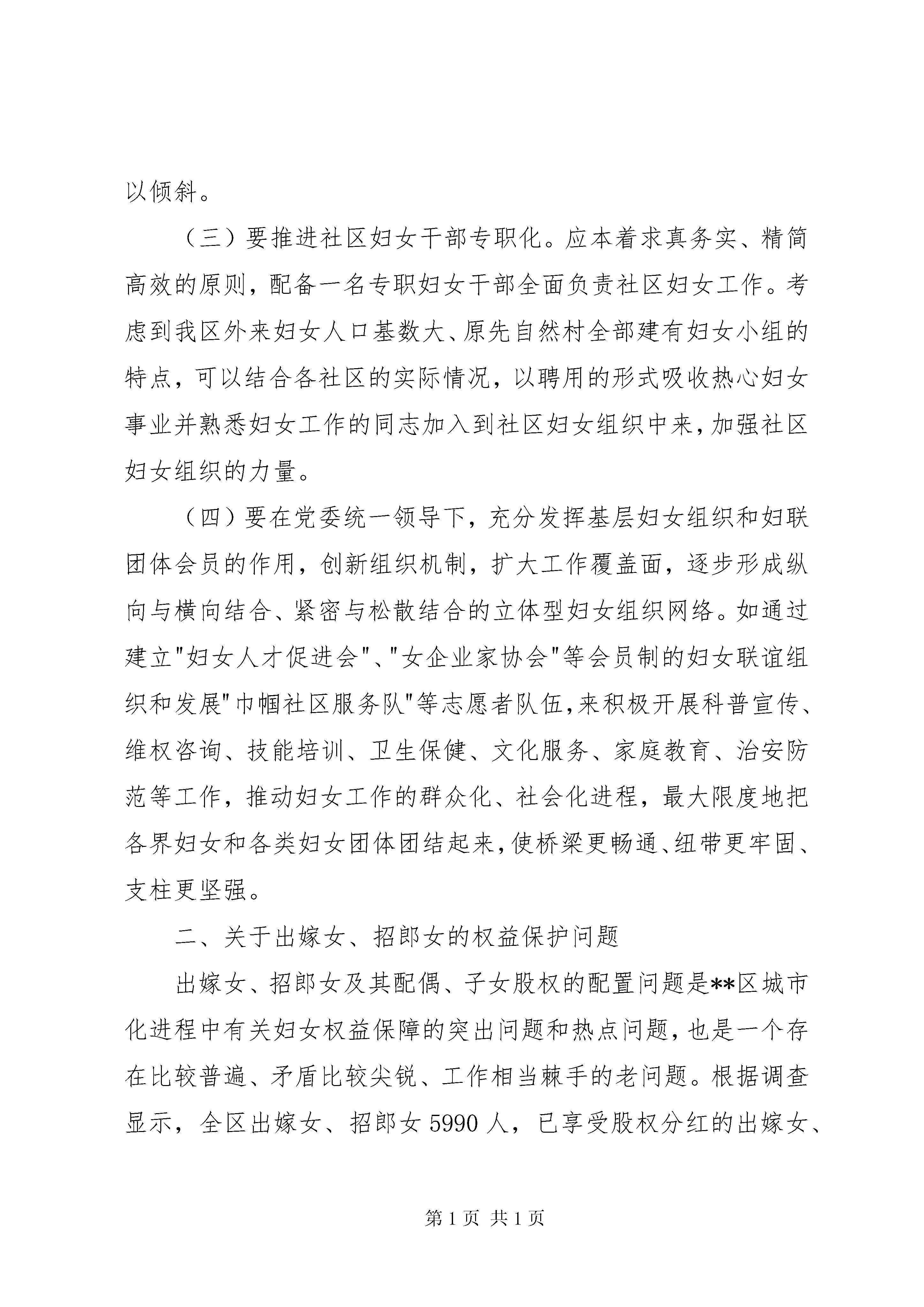 以倾斜。

（三）要推进社区妇女干部专职化。应本着求真务实、精简高效的原则，配备一名专职妇女干部全面负责社区妇女工作。考虑到我区外来妇女人口基数大、原先自然村全部建有妇女小组的特点，可以结合各社区的实际情况，以聘用的形式吸收热心妇女事业并熟悉妇女工作的同志加入到社区妇女组织中来，加强社区妇女组织的力量。

（四）要在党委统一领导下，充分发挥基层妇女组织和妇联团体会员的作用，创新组织机制，扩大工作覆盖面，逐步形成纵向与横向结合、紧密与松散结合的立体型妇女组织网络。如通过建立"妇女人才促进会"、"女企业家协会"等会员制的妇女联谊组织和发展"巾帼社区服务队"等志愿者队伍,来积极开展科普宣传、维权咨询、技能培训、卫生保健、文化服务、家庭教育、治安防范等工作，推动妇女工作的群众化、社会化进程，最大限度地把各界妇女和各类妇女团体团结起来,使桥梁更畅通、纽带更牢固、支柱更坚强。

二、关于出嫁女、招郎女的权益保护问题

出嫁女、招郎女及其配偶、子女股权的配置问题是**区城市化进程中有关妇女权益保障的突出问题和热点问题，也是一个存在比较普遍、矛盾比较尖锐、工作相当棘手的老问题。根据调查显示，全区出嫁女、招郎女 5990 人，已享受股权分红的出嫁女、

第 1 页 共 1 页